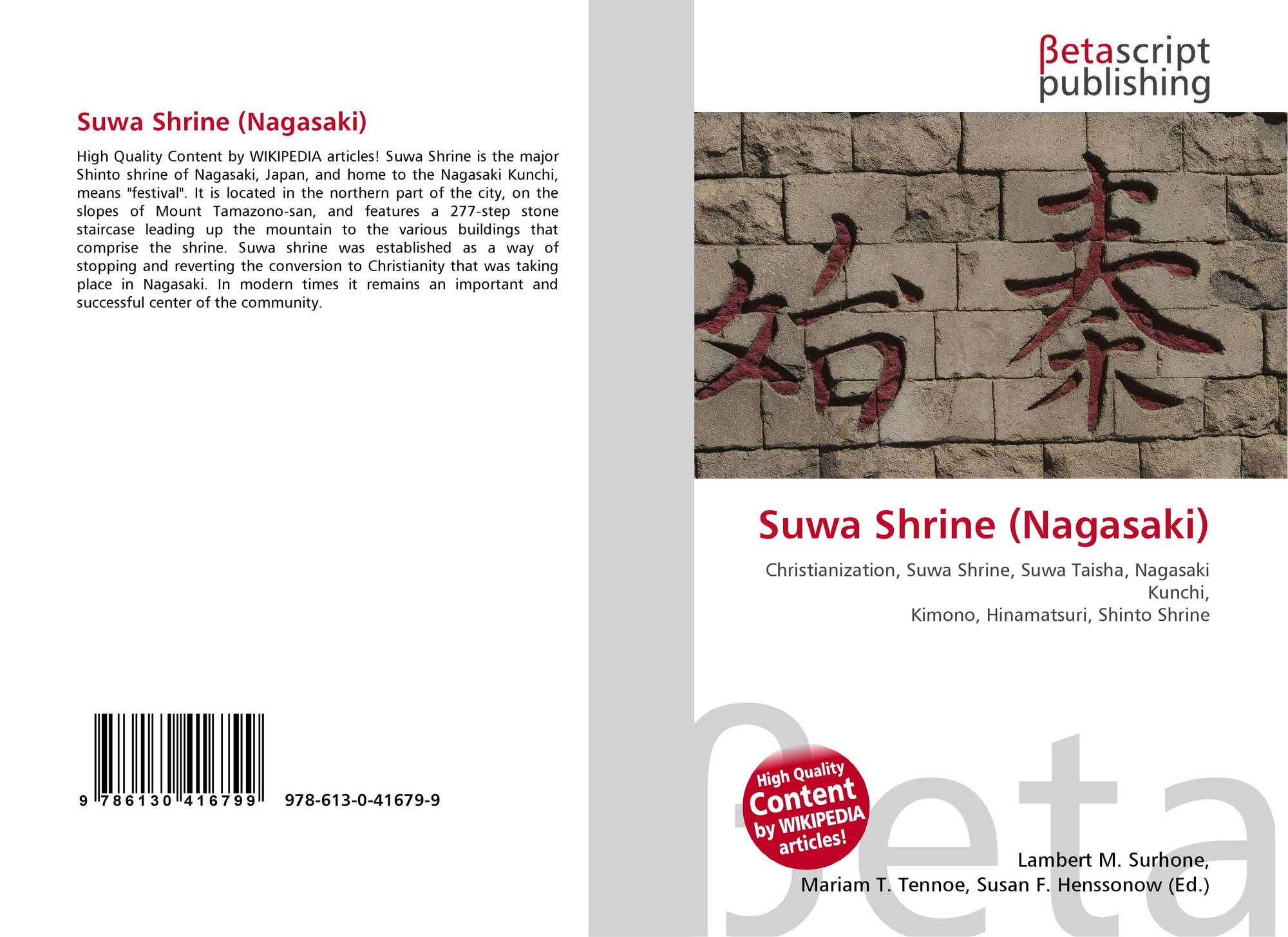 Suwa Shrine (Nagasaki)

High Quality Content by WIKIPEDIA articles! Suwa Shrine is the major Shinto shrine of Nagasaki, Japan, and home to the Nagasaki Kunchi, means "festival". It is located in the northern part of the city, on the slopes of Mount Tamazono-san, and features a 277-step stone staircase leading up the mountain to the various buildings that comprise the shrine. Suwa shrine was established as a way of stopping and reverting the conversion to Christianity that was taking place in Nagasaki. In modern times it remains an important and successful center of the community.

9 786130 416799 978-613-0-41679-9

βetascript
publishing

始秦

Suwa Shrine (Nagasaki)

Christianization, Suwa Shrine, Suwa Taisha, Nagasaki Kunchi,
Kimono, Hinamatsuri, Shinto Shrine

High Quality Content by WIKIPEDIA articles!

Lambert M. Surhone,
Mariam T. Tennoe, Susan F. Henssonow (Ed.)

βeta